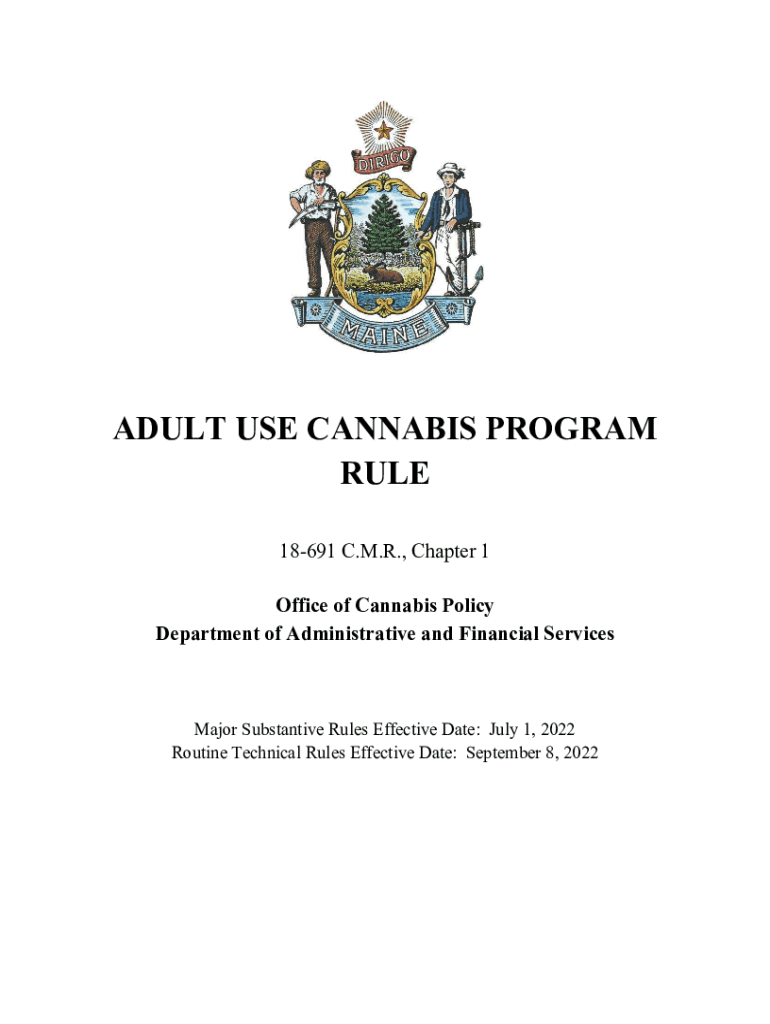 DIRIGO

MAINE

ADULT USE CANNABIS PROGRAM RULE

18-691 C.M.R., Chapter 1

Office of Cannabis Policy
Department of Administrative and Financial Services

Major Substantive Rules Effective Date: July 1, 2022
Routine Technical Rules Effective Date: September 8, 2022